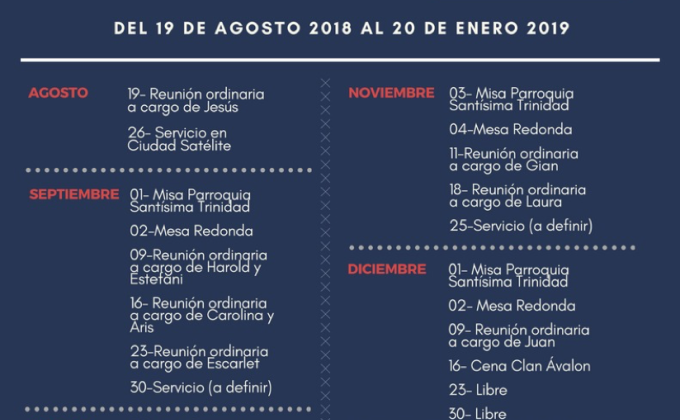 DEL 19 DE AGOSTO 2018 AL 20 DE ENERO 2019

AGOSTO

19- Reunión ordinaria a cargo de Jesús

26- Servicio en Ciudad Satélite

SEPTIEMBRE

01- Misa Parroquia Santísima Trinidad

02-Mesa Redonda

09-Reunión ordinaria a cargo de Harold y Estefani

16- Reunión ordinaria a cargo de Carolina y Aris

23-Reunión ordinaria a cargo de Escarlet

30-Servicio (a definir)

NOVIEMBRE

03- Misa Parroquia Santísima Trinidad

04-Mesa Redonda

11-Reunión ordinaria a cargo de Gian

18- Reunión ordinaria a cargo de Laura

25-Servicio (a definir)

DICIEMBRE

01- Misa Parroquia Santísima Trinidad

02- Mesa Redonda

09- Reunión ordinaria a cargo de Juan

16- Cena Clan Ávalon

23- Libre

30- Libre